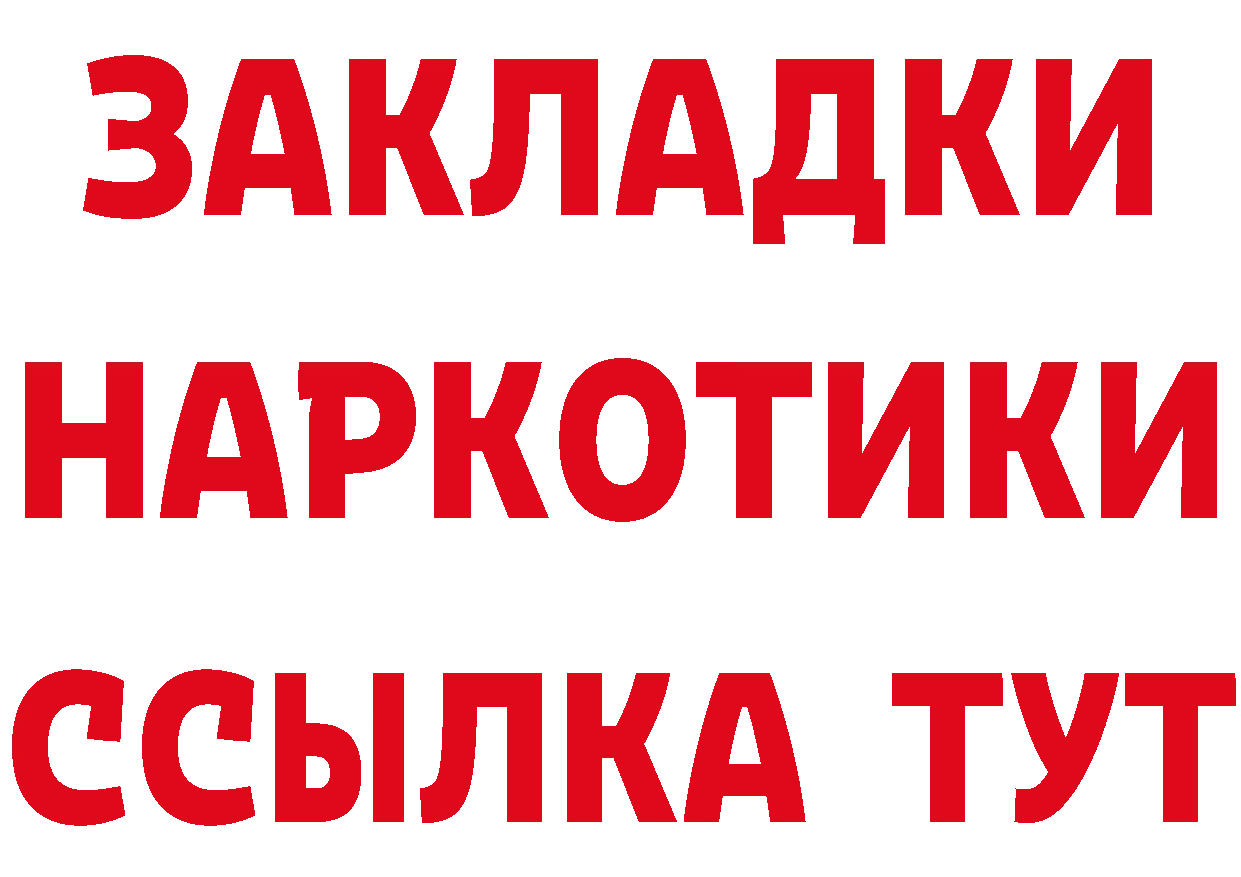 ЗАКЛАДКИ НАРКОТИКИ ССЫЛКА ТУТ